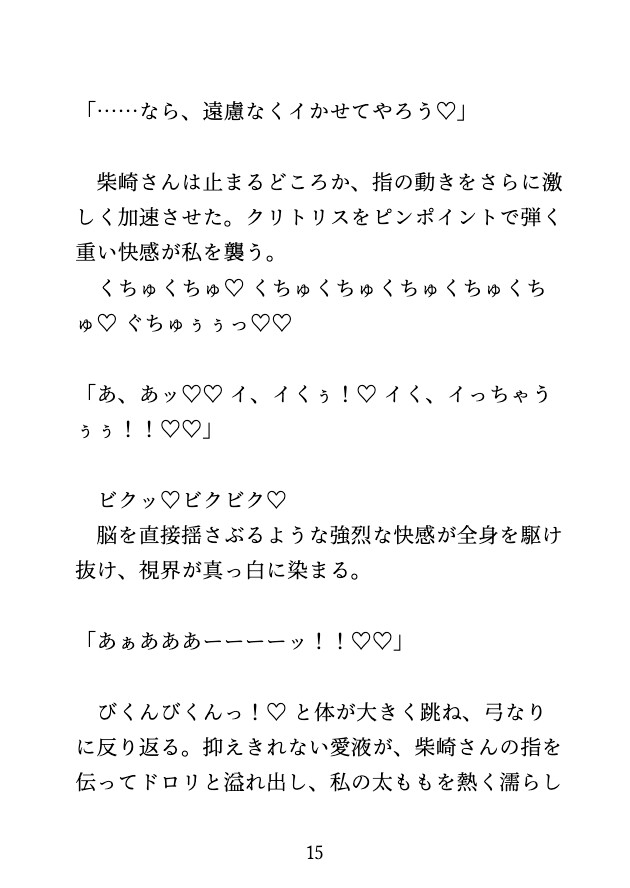 「……なら、遠慮なくイかせてやろう♡」

柴崎さんは止まるどころか、指の動きをさらに激しく加速させた。クリトリスをピンポイントで弾く重い快感が私を襲う。
くちゅくちゅ♡ くちゅくちゅくちゅくちゅくちゅ♡ ぐちゅぅぅっ♡♡

「あ、あッ♡♡ イ、イくぅ！♡ イく、イっちゃうぅぅ！！♡♡」

ビクッ♡ビクビク♡
脳を直接揺さぶるような強烈な快感が全身を駆け抜け、視界が真っ白に染まる。

「あぁあああーーーーッ！！♡♡」

びくんびくんっ！♡ と体が大きく跳ね、弓なりに反り返る。抑えきれない愛液が、柴崎さんの指を伝ってドロリと溢れ出し、私の太ももを熱く濡らし

15